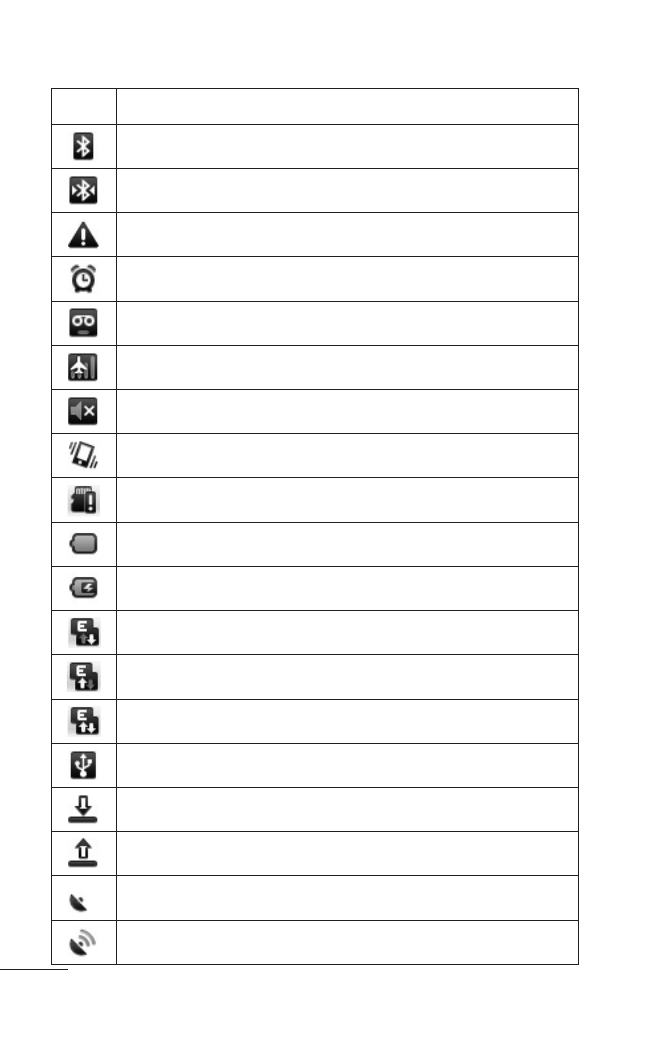 E
E
E